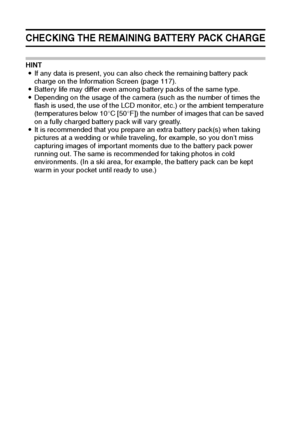 CHECKING THE REMAINING BATTERY PACK CHARGE

HINT
• If any data is present, you can also check the remaining battery pack charge on the Information Screen (page 117).
• Battery life may differ even among battery packs of the same type.
• Depending on the usage of the camera (such as the number of times the flash is used, the use of the LCD monitor, etc.) or the ambient temperature (temperatures below 10°C [50°F]) the number of images that can be saved on a fully charged battery pack will vary greatly.
• It is recommended that you prepare an extra battery pack(s) when taking pictures at a wedding or while traveling, for example, so you don't miss capturing images of important moments due to the battery pack power running out. The same is recommended for taking photos in cold environments. (In a ski area, for example, the battery pack can be kept warm in your pocket until ready to use.)